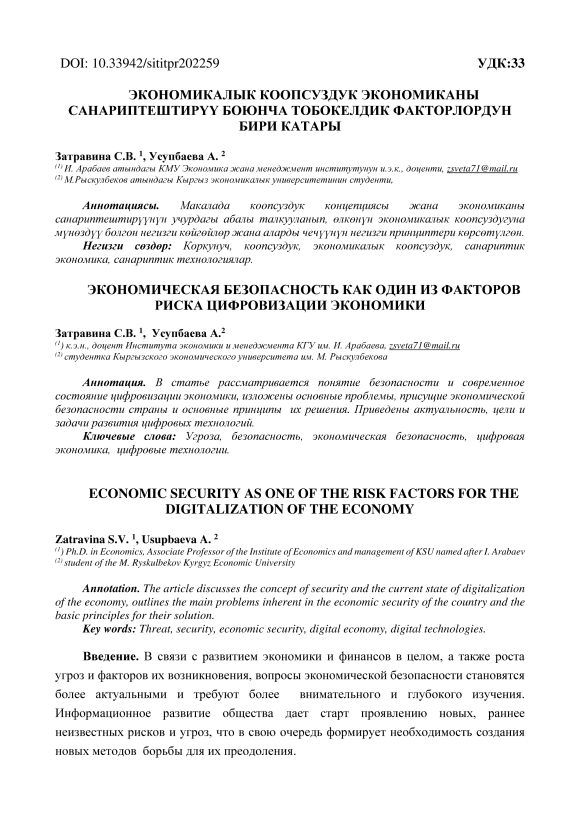 DOI: 10.33942/sititpr202259 УДК:33

ЭКОНОМИКАЛЫК КООПСУЗДУК ЭКОНОМИКАНЫ САНАРИПТЕШТИРҮҮ БОЮНЧА ТОБОКЕЛДИК ФАКТОРЛОРДУН БИРИ КАТАРЫ

Затравина С.В. $^1$, Усупбаева А. $^2$
$^{(1)}$ И. Арабаев атындагы КМУ Экономика жана менеджмент институтунун и.э.к., доценти, zsveta71@mail.ru
$^{(2)}$ М.Рыскулбеков атындагы Кыргыз экономикалык университетинин студенти,

Аннотациясы. Макалада коопсуздук концепциясы жана экономиканы санариптештирүүнүн учурдагы абалы талкууланып, өлкөнүн экономикалык коопсуздугуна мүнөздүү болгон негизги көйгөйлөр жана аларды чечүүнүн негизги принциптери көрсөтүлгөн.
Негизги сөздөр: Коркунуч, коопсуздук, экономикалык коопсуздук, санариптик экономика, санариптик технологиялар.

ЭКОНОМИЧЕСКАЯ БЕЗОПАСНОСТЬ КАК ОДИН ИЗ ФАКТОРОВ РИСКА ЦИФРОВИЗАЦИИ ЭКОНОМИКИ

Затравина С.В. $^1$, Усупбаева А.$^2$
$^{(1)}$ к.э.н., доцент Института экономики и менеджмента КГУ им. И. Арабаева, zsveta71@mail.ru
$^{(2)}$ студентка Кыргызского экономического университета им. М. Рыскулбекова

Аннотация. В статье рассматривается понятие безопасности и современное состояние цифровизации экономики, изложены основные проблемы, присущие экономической безопасности страны и основные принципы их решения. Приведены актуальность, цели и задачи развития цифровых технологий.
Ключевые слова: Угроза, безопасность, экономическая безопасность, цифровая экономика, цифровые технологии.

ECONOMIC SECURITY AS ONE OF THE RISK FACTORS FOR THE DIGITALIZATION OF THE ECONOMY

Zatravina S.V. $^1$, Usupbaeva A. $^2$
$^{(1)}$ Ph.D. in Economics, Associate Professor of the Institute of Economics and management of KSU named after I. Arabaev
$^{(2)}$ student of the M. Ryskulbekov Kyrgyz Economic University

Annotation. The article discusses the concept of security and the current state of digitalization of the economy, outlines the main problems inherent in the economic security of the country and the basic principles for their solution.
Key words: Threat, security, economic security, digital economy, digital technologies.

Введение. В связи с развитием экономики и финансов в целом, а также роста угроз и факторов их возникновения, вопросы экономической безопасности становятся более актуальными и требуют более внимательного и глубокого изучения. Информационное развитие общества дает старт проявлению новых, раннее неизвестных рисков и угроз, что в свою очередь формирует необходимость создания новых методов борьбы для их преодоления.